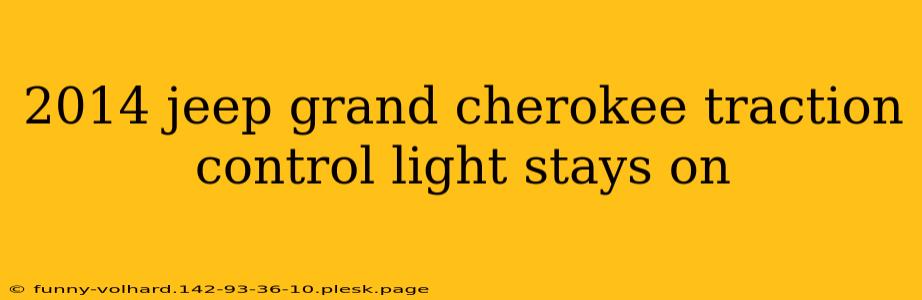 2014 jeep grand cherokee traction control light stays on

© funny-volhard.142-93-36-10.plesk.page